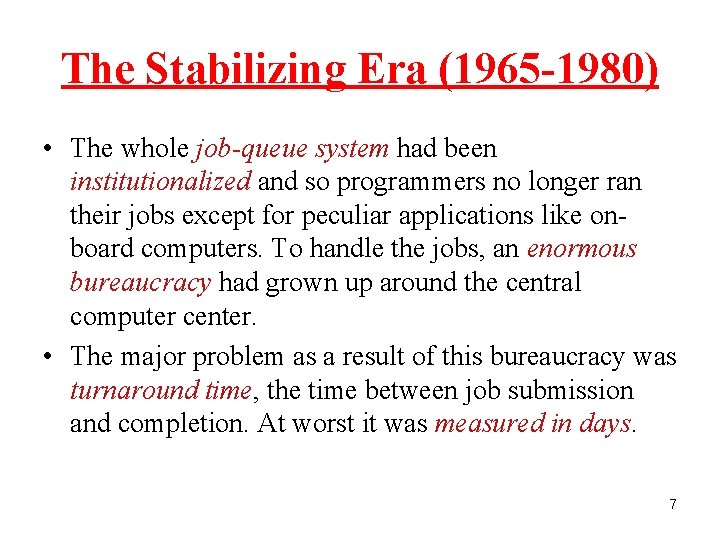 The Stabilizing Era (1965-1980)

• The whole job-queue system had been institutionalized and so programmers no longer ran their jobs except for peculiar applications like on-board computers. To handle the jobs, an enormous bureaucracy had grown up around the central computer center.

• The major problem as a result of this bureaucracy was turnaround time, the time between job submission and completion. At worst it was measured in days.

7